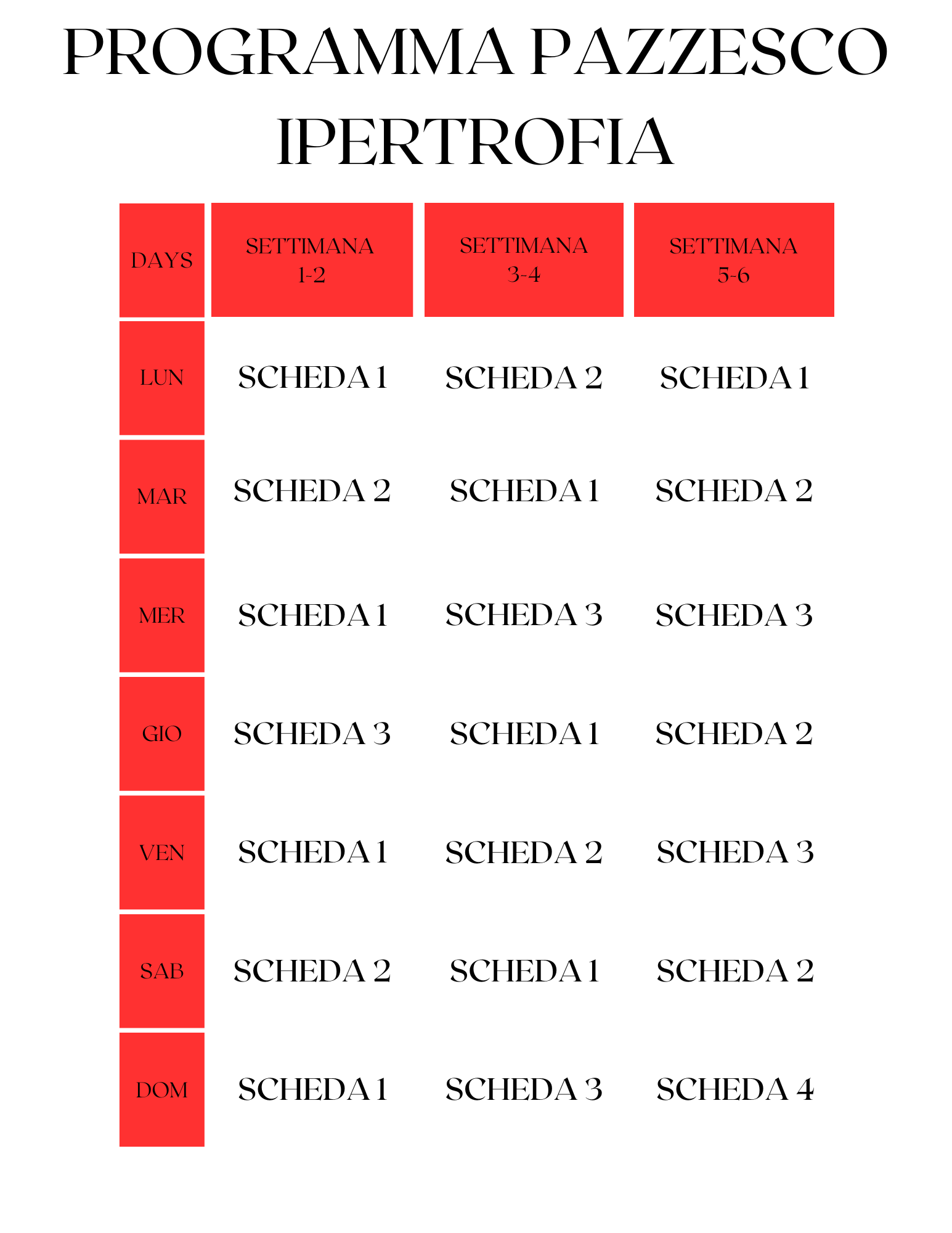 PROGRAMMA PAZZESCO
IPERTROFIA

| DAYS | SETTIMANA 1-2 | SETTIMANA 3-4 | SETTIMANA 5-6 |
|---|---|---|---|
| LUN | SCHEDA 1 | SCHEDA 2 | SCHEDA 1 |
| MAR | SCHEDA 2 | SCHEDA 1 | SCHEDA 2 |
| MER | SCHEDA 1 | SCHEDA 3 | SCHEDA 3 |
| GIO | SCHEDA 3 | SCHEDA 1 | SCHEDA 2 |
| VEN | SCHEDA 1 | SCHEDA 2 | SCHEDA 3 |
| SAB | SCHEDA 2 | SCHEDA 1 | SCHEDA 2 |
| DOM | SCHEDA 1 | SCHEDA 3 | SCHEDA 4 |